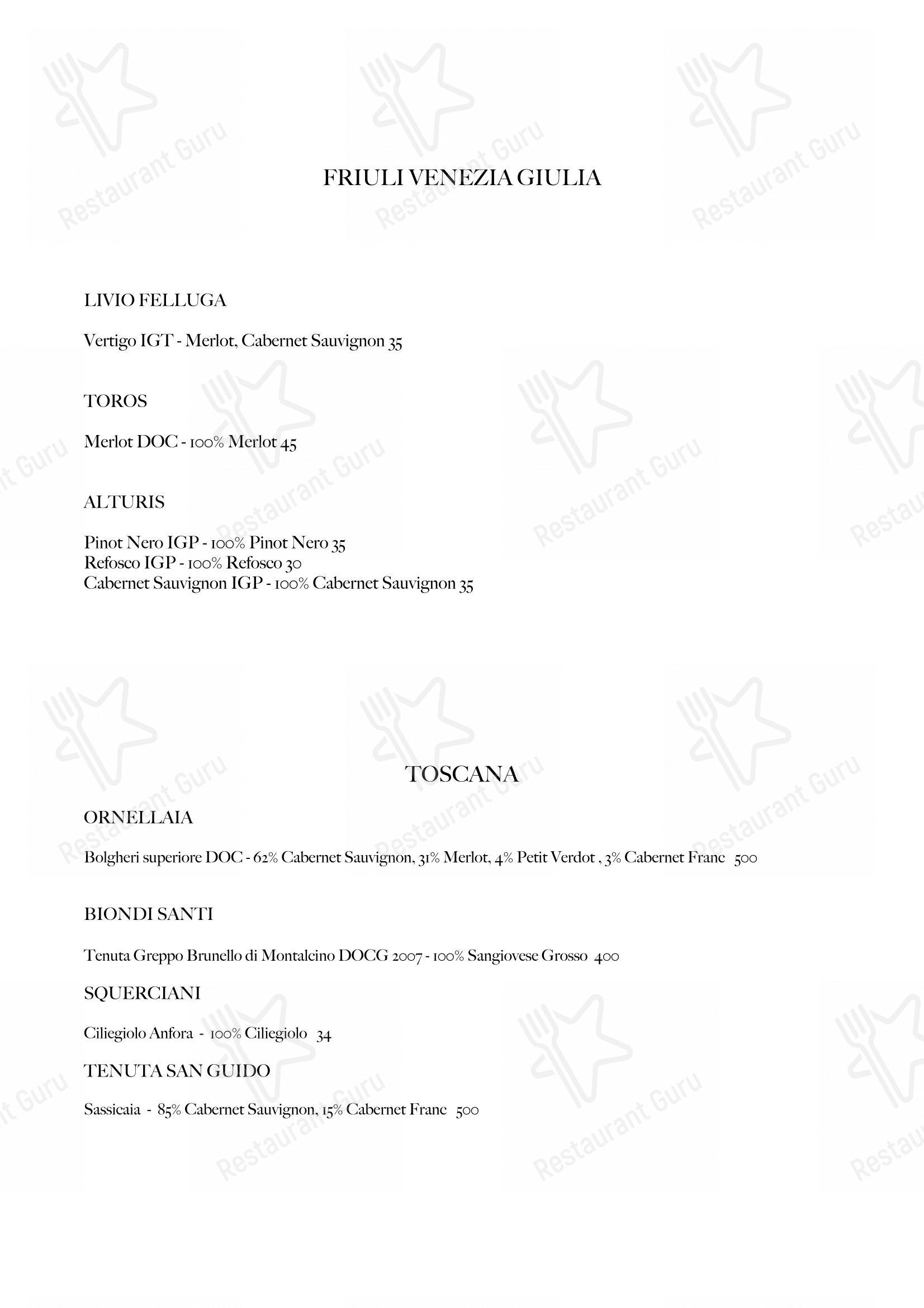 FRIULI VENEZIA GIULIA

LIVIO FELLUGA

Vertigo IGT - Merlot, Cabernet Sauvignon 35

TOROS

Merlot DOC - 100% Merlot 45

ALTURIS

Pinot Nero IGP - 100% Pinot Nero 35
Refosco IGP - 100% Refosco 30
Cabernet Sauvignon IGP - 100% Cabernet Sauvignon 35

TOSCANA

ORNELLAIA

Bolgheri superiore DOC - 62% Cabernet Sauvignon, 31% Merlot, 4% Petit Verdot , 3% Cabernet Franc 500

BIONDI SANTI

Tenuta Greppo Brunello di Montalcino DOCG 2007 - 100% Sangiovese Grosso 400

SQUERCIANI

Ciliegiolo Anfora - 100% Ciliegiolo 34

TENUTA SAN GUIDO

Sassicaia - 85% Cabernet Sauvignon, 15% Cabernet Franc 500

Restaurant Guru